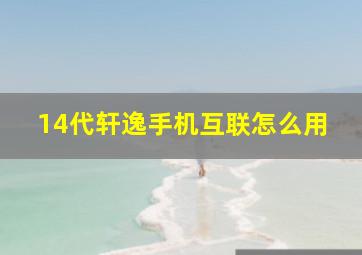 14代轩逸手机互联怎么用